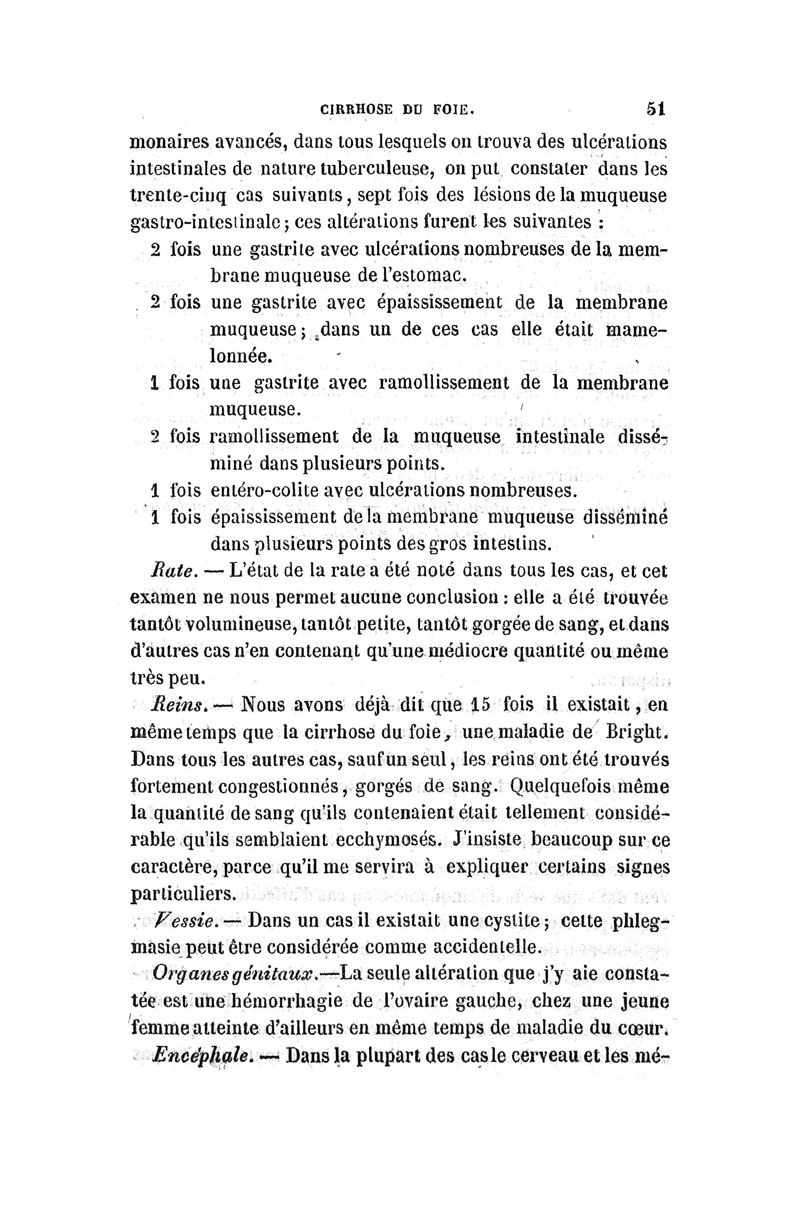 CIRRHOSE DU FOIE. 51

monaires avancés, dans tous lesquels on trouva des ulcérations intestinales de nature tuberculeuse, on put constater dans les trente-cinq cas suivants, sept fois des lésions de la muqueuse gastro-intestinale; ces altérations furent les suivantes :

2 fois une gastrite avec ulcérations nombreuses de la membrane muqueuse de l'estomac.

2 fois une gastrite avec épaississement de la membrane muqueuse; dans un de ces cas elle était mamelonnée.

1 fois une gastrite avec ramollissement de la membrane muqueuse.

2 fois ramollissement de la muqueuse intestinale disséminé dans plusieurs points.

1 fois entéro-colite avec ulcérations nombreuses.

1 fois épaississement de la membrane muqueuse disséminé dans plusieurs points des gros intestins.

Rate. — L'état de la rate a été noté dans tous les cas, et cet examen ne nous permet aucune conclusion : elle a été trouvée tantôt volumineuse, tantôt petite, tantôt gorgée de sang, et dans d'autres cas n'en contenant qu'une médiocre quantité ou même très peu.

Reins. — Nous avons déjà dit que 15 fois il existait, en même temps que la cirrhose du foie, une maladie de Bright. Dans tous les autres cas, sauf un seul, les reins ont été trouvés fortement congestionnés, gorgés de sang. Quelquefois même la quantité de sang qu'ils contenaient était tellement considérable qu'ils semblaient ecchymosés. J'insiste beaucoup sur ce caractère, parce qu'il me servira à expliquer certains signes particuliers.

Vessie. — Dans un cas il existait une cystite; cette phlegmasie peut être considérée comme accidentelle.

Organes génitaux.—La seule altération que j'y aie constatée est une hémorrhagie de l'ovaire gauche, chez une jeune femme atteinte d'ailleurs en même temps de maladie du cœur.

Encéphale. — Dans la plupart des cas le cerveau et les mé-